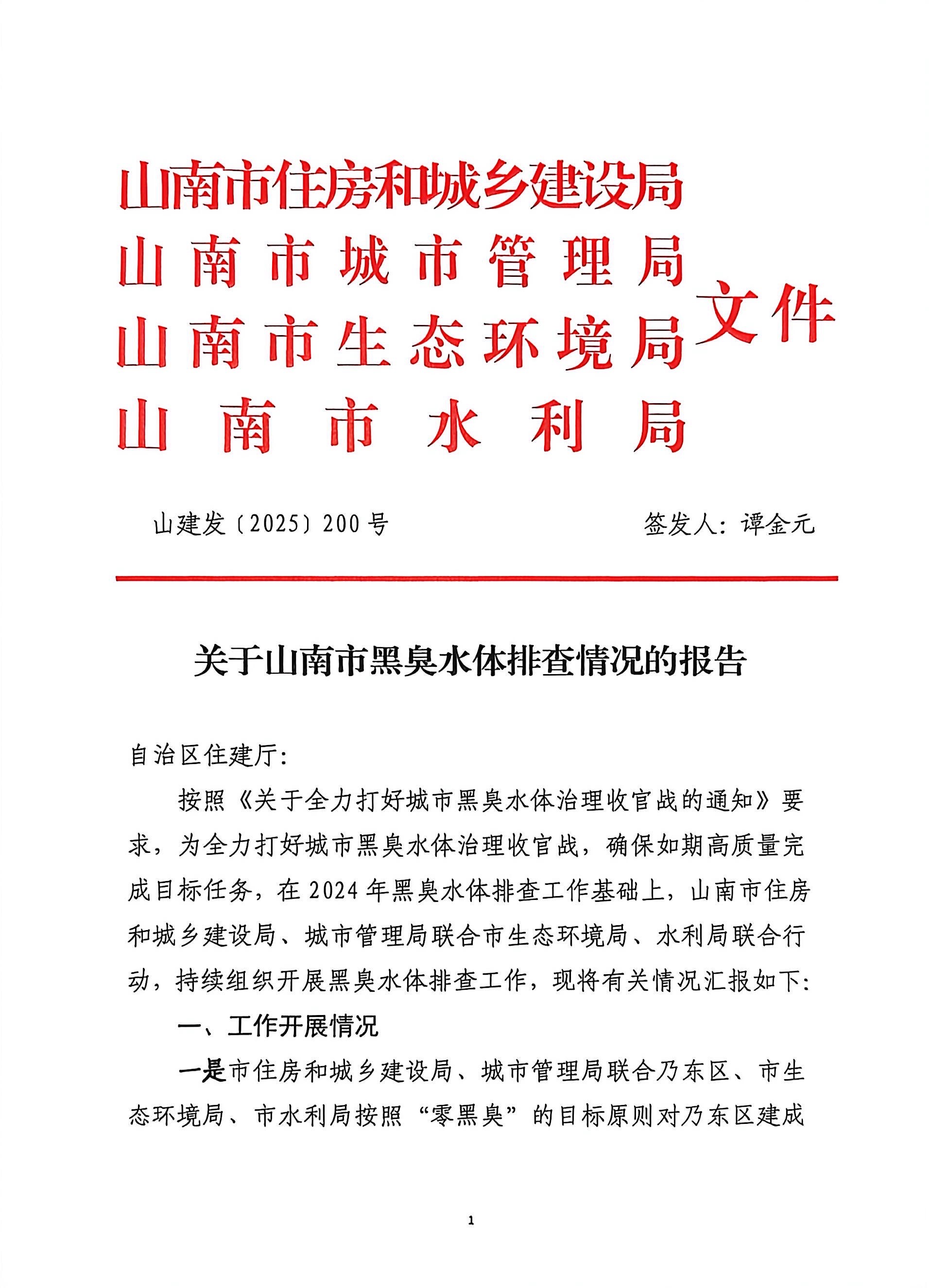 山南市住房和城乡建设局
山南市城市管理局
山南市生态环境局
山南市水利局
文件

山建发〔2025〕200号　　签发人：谭金元

关于山南市黑臭水体排查情况的报告

自治区住建厅：

按照《关于全力打好城市黑臭水体治理收官战的通知》要求，为全力打好城市黑臭水体治理收官战，确保如期高质量完成目标任务，在2024年黑臭水体排查工作基础上，山南市住房和城乡建设局、城市管理局联合市生态环境局、水利局联合行动，持续组织开展黑臭水体排查工作，现将有关情况汇报如下：

一、工作开展情况

一是市住房和城乡建设局、城市管理局联合乃东区、市生态环境局、市水利局按照“零黑臭”的目标原则对乃东区建成

1